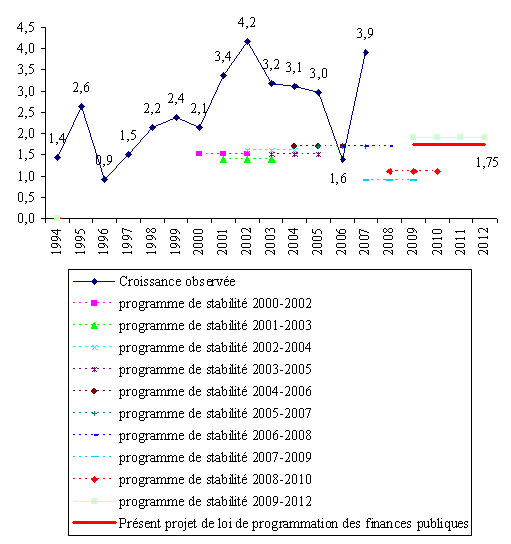 4,5
4,0
3,5
3,0
2,5
2,0
1,5
1,0
0,5
0,0

1,4
2,6
0,9
1,5
2,2
2,4
2,1
3,4
4,2
3,2
3,1
3,0
1,6
3,9
1,75

1994
1995
1996
1997
1998
1999
2000
2001
2002
2003
2004
2005
2006
2007
2008
2009
2010
2011
2012

Croissance observée
programme de stabilité 2000-2002
programme de stabilité 2001-2003
programme de stabilité 2002-2004
programme de stabilité 2003-2005
programme de stabilité 2004-2006
programme de stabilité 2005-2007
programme de stabilité 2006-2008
programme de stabilité 2007-2009
programme de stabilité 2008-2010
programme de stabilité 2009-2012
Présent projet de loi de programmation des finances publiques